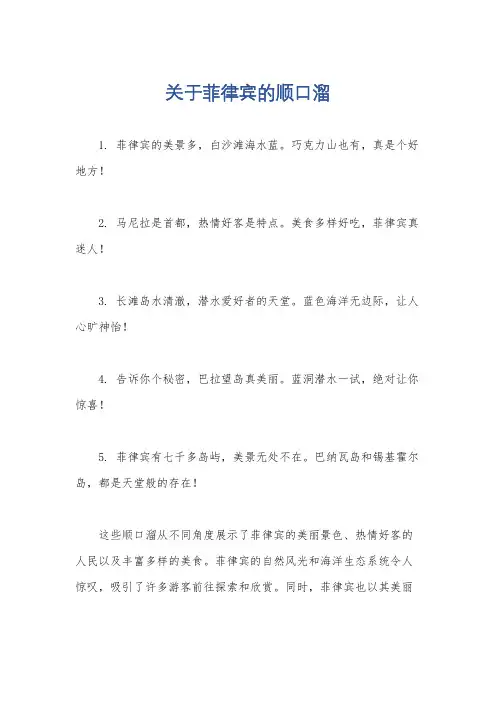 关于菲律宾的顺口溜

1. 菲律宾的美景多，白沙滩海水蓝。巧克力山也有，真是个好地方！

2. 马尼拉是首都，热情好客是特点。美食多样好吃，菲律宾真迷人！

3. 长滩岛水清澈，潜水爱好者的天堂。蓝色海洋无边际，让人心旷神怡！

4. 告诉你个秘密，巴拉望岛真美丽。蓝洞潜水一试，绝对让你惊喜！

5. 菲律宾有七千多岛屿，美景无处不在。巴纳瓦岛和锡基霍尔岛，都是天堂般的存在！

这些顺口溜从不同角度展示了菲律宾的美丽景色、热情好客的人民以及丰富多样的美食。菲律宾的自然风光和海洋生态系统令人惊叹，吸引了许多游客前往探索和欣赏。同时，菲律宾也以其美丽